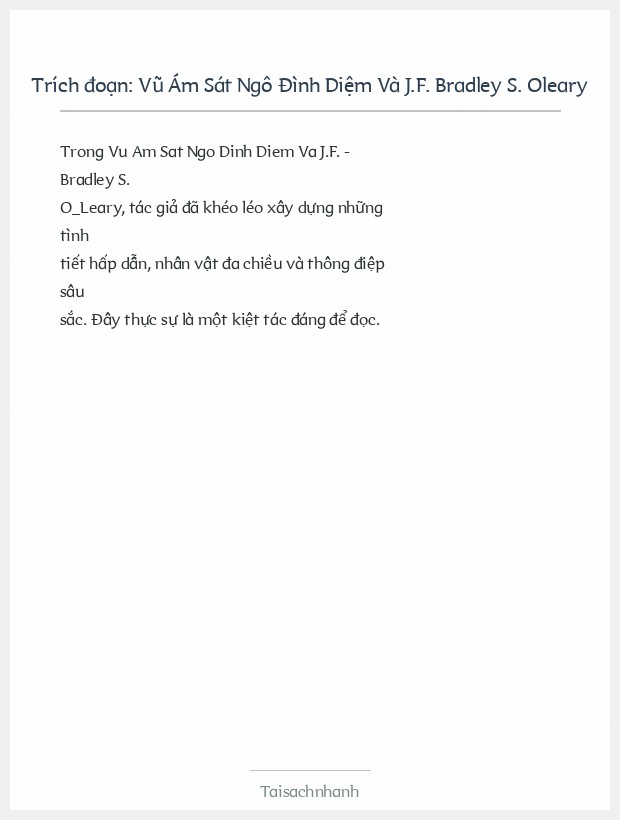 Trích đoạn: Vũ Ám Sát Ngô Đình Diệm Và J.F. Bradley S. Oleary

Trong Vu Am Sat Ngo Dinh Diem Va J.F. - Bradley S. O_Leary, tác giả đã khéo léo xây dựng những tình tiết hấp dẫn, nhân vật đa chiều và thông điệp sâu sắc. Đây thực sự là một kiệt tác đáng để đọc.

Taisachnhanh